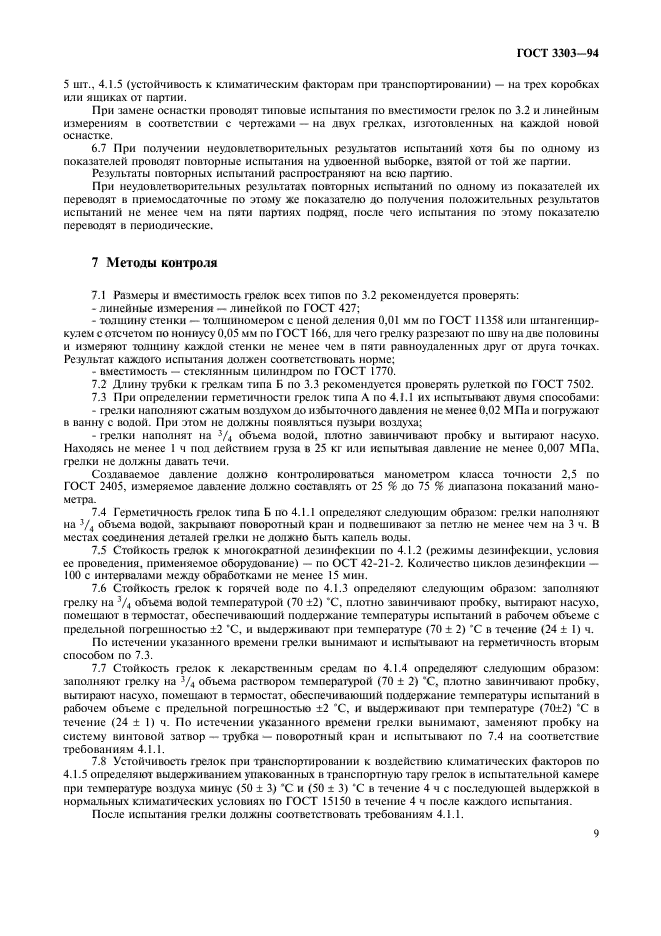 ГОСТ 3303—94

5 шт., 4.1.5 (устойчивость к климатическим факторам при транспортировании) — на трех коробках или ящиках от партии.

При замене оснастки проводят типовые испытания по вместимости грелок по 3.2 и линейным измерениям в соответствии с чертежами — на двух грелках, изготовленных на каждой новой оснастке.

6.7 При получении неудовлетворительных результатов испытаний хотя бы по одному из показателей проводят повторные испытания на удвоенной выборке, взятой от той же партии.

Результаты повторных испытаний распространяют на всю партию.

При неудовлетворительных результатах повторных испытаний по одному из показателей их переводят в приемосдаточные по этому же показателю до получения положительных результатов испытаний не менее чем на пяти партиях подряд, после чего испытания по этому показателю переводят в периодические.

7 Методы контроля

7.1 Размеры и вместимость грелок всех типов по 3.2 рекомендуется проверять:

- линейные измерения — линейкой по ГОСТ 427;

- толщину стенки — толщиномером с ценой деления 0,01 мм по ГОСТ 11358 или штангенциркулем с отсчетом по нониусу 0,05 мм по ГОСТ 166, для чего грелку разрезают по шву на две половины и измеряют толщину каждой стенки не менее чем в пяти равноудаленных друг от друга точках. Результат каждого испытания должен соответствовать норме;

- вместимость — стеклянным цилиндром по ГОСТ 1770.

7.2 Длину трубки к грелкам типа Б по 3.3 рекомендуется проверять рулеткой по ГОСТ 7502.

7.3 При определении герметичности грелок типа А по 4.1.1 их испытывают двумя способами:

- грелки наполняют сжатым воздухом до избыточного давления не менее 0,02 МПа и погружают в ванну с водой. При этом не должны появляться пузыри воздуха;

- грелки наполнят на $^3/_4$ объема водой, плотно завинчивают пробку и вытирают насухо. Находясь не менее 1 ч под действием груза в 25 кг или испытывая давление не менее 0,007 МПа, грелки не должны давать течи.

Создаваемое давление должно контролироваться манометром класса точности 2,5 по ГОСТ 2405, измеряемое давление должно составлять от 25 % до 75 % диапазона показаний манометра.

7.4 Герметичность грелок типа Б по 4.1.1 определяют следующим образом: грелки наполняют на $^3/_4$ объема водой, закрывают поворотный кран и подвешивают за петлю не менее чем на 3 ч. В местах соединения деталей грелки не должно быть капель воды.

7.5 Стойкость грелок к многократной дезинфекции по 4.1.2 (режимы дезинфекции, условия ее проведения, применяемое оборудование) — по ОСТ 42-21-2. Количество циклов дезинфекции — 100 с интервалами между обработками не менее 15 мин.

7.6 Стойкость грелок к горячей воде по 4.1.3 определяют следующим образом: заполняют грелку на $^3/_4$ объема водой температурой (70 ±2) °С, плотно завинчивают пробку, вытирают насухо, помещают в термостат, обеспечивающий поддержание температуры испытаний в рабочем объеме с предельной погрешностью ±2 °С, и выдерживают при температуре (70 ± 2) °С в течение (24 ± 1) ч.

По истечении указанного времени грелки вынимают и испытывают на герметичность вторым способом по 7.3.

7.7 Стойкость грелок к лекарственным средам по 4.1.4 определяют следующим образом: заполняют грелку на $^3/_4$ объема раствором температурой (70 ± 2) °С, плотно завинчивают пробку, вытирают насухо, помещают в термостат, обеспечивающий поддержание температуры испытаний в рабочем объеме с предельной погрешностью ±2 °С, и выдерживают при температуре (70±2) °С в течение (24 ± 1) ч. По истечении указанного времени грелки вынимают, заменяют пробку на систему винтовой затвор — трубка — поворотный кран и испытывают по 7.4 на соответствие требованиям 4.1.1.

7.8 Устойчивость грелок при транспортировании к воздействию климатических факторов по 4.1.5 определяют выдерживанием упакованных в транспортную тару грелок в испытательной камере при температуре воздуха минус (50 ± 3) °С и (50 ± 3) °С в течение 4 ч с последующей выдержкой в нормальных климатических условиях по ГОСТ 15150 в течение 4 ч после каждого испытания.

После испытания грелки должны соответствовать требованиям 4.1.1.

9